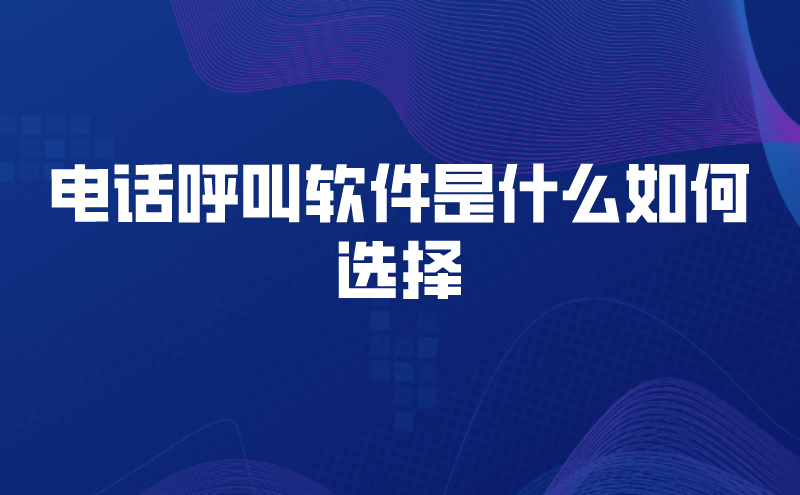 电话呼叫软件是什么如何选择